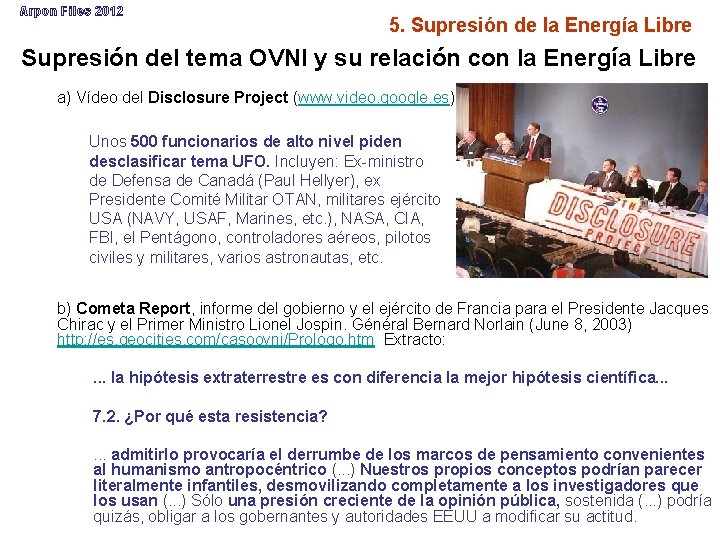 Arpon Files 2012

5. Supresión de la Energía Libre

Supresión del tema OVNI y su relación con la Energía Libre

a) Vídeo del Disclosure Project (www.video.google.es)

Unos 500 funcionarios de alto nivel piden desclasificar tema UFO. Incluyen: Ex-ministro de Defensa de Canadá (Paul Hellyer), ex Presidente Comité Militar OTAN, militares ejército USA (NAVY, USAF, Marines, etc.), NASA, CIA, FBI, el Pentágono, controladores aéreos, pilotos civiles y militares, varios astronautas, etc.

THE DISCLOSURE PROJECT

b) Cometa Report, informe del gobierno y el ejército de Francia para el Presidente Jacques Chirac y el Primer Ministro Lionel Jospin. Général Bernard Norlain (June 8, 2003) http://es.geocities.com/casoovni/Prologo.htm Extracto:

... la hipótesis extraterrestre es con diferencia la mejor hipótesis científica...

7.2. ¿Por qué esta resistencia?

... admitirlo provocaría el derrumbe de los marcos de pensamiento convenientes al humanismo antropocéntrico (...) Nuestros propios conceptos podrían parecer literalmente infantiles, desmovilizando completamente a los investigadores que los usan (...) Sólo una presión creciente de la opinión pública, sostenida (...) podría quizás, obligar a los gobernantes y autoridades EEUU a modificar su actitud.